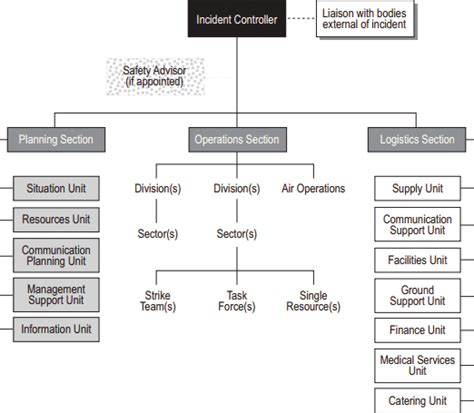 Incident Controller

Liaison with bodies external of incident

Safety Advisor (if appointed)

Planning Section

Operations Section

Logistics Section

Situation Unit

Resources Unit

Communication Planning Unit

Management Support Unit

Information Unit

Division(s)

Division(s)

Air Operations

Sector(s)

Sector(s)

Strike Team(s)

Task Force(s)

Single Resource(s)

Supply Unit

Communication Support Unit

Facilities Unit

Ground Support Unit

Finance Unit

Medical Services Unit

Catering Unit